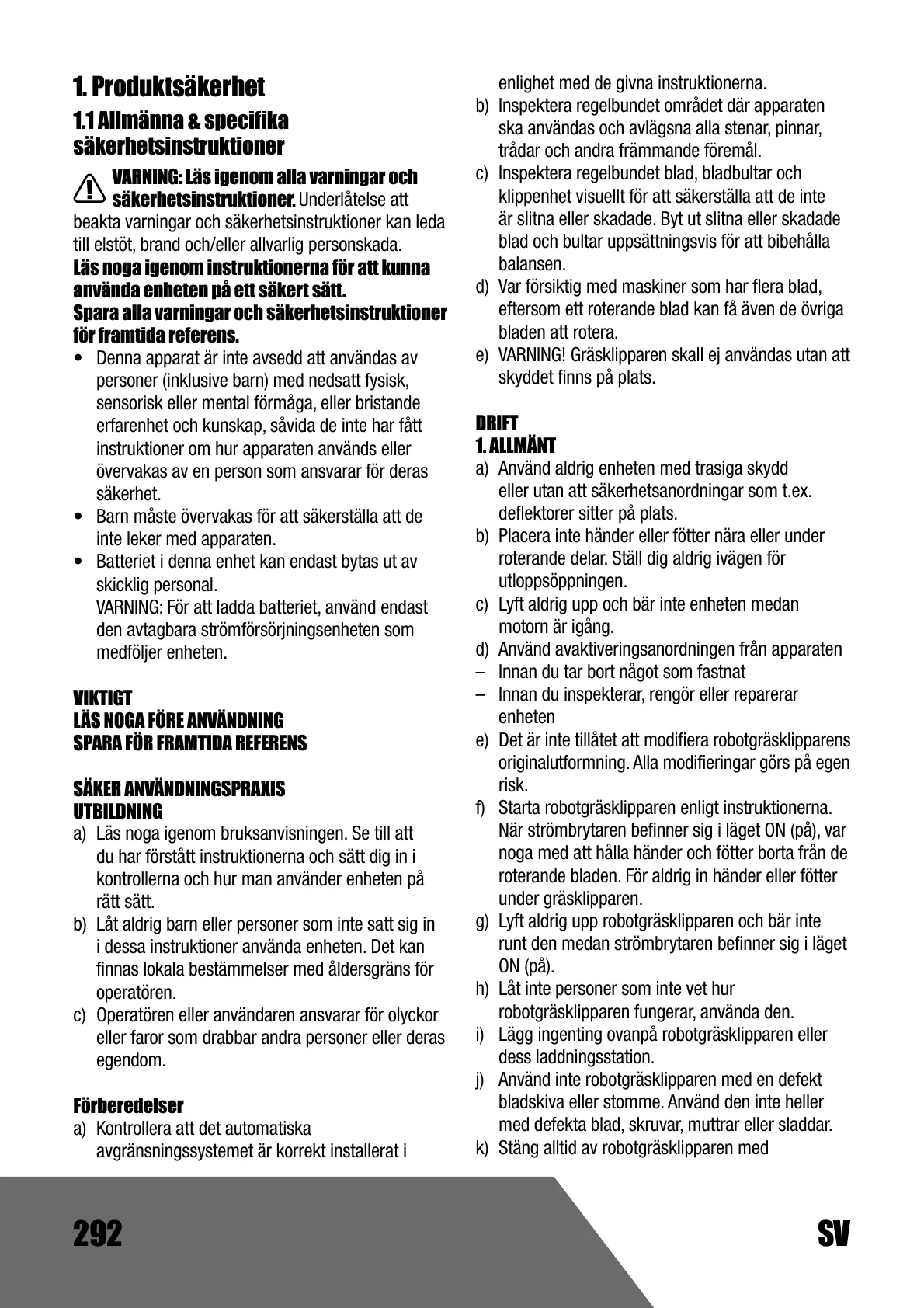 1. Produktsäkerhet

1.1 Allmänna & specifika säkerhetsinstruktioner

VARNING: Läs igenom alla varningar och säkerhetsinstruktioner. Underlåtelse att beakta varningar och säkerhetsinstruktioner kan leda till elstöt, brand och/eller allvarlig personskada.
Läs noga igenom instruktionerna för att kunna använda enheten på ett säkert sätt.
Spara alla varningar och säkerhetsinstruktioner för framtida referens.

• Denna apparat är inte avsedd att användas av personer (inklusive barn) med nedsatt fysisk, sensorisk eller mental förmåga, eller bristande erfarenhet och kunskap, såvida de inte har fått instruktioner om hur apparaten används eller övervakas av en person som ansvarar för deras säkerhet.
• Barn måste övervakas för att säkerställa att de inte leker med apparaten.
• Batteriet i denna enhet kan endast bytas ut av skicklig personal.
VARNING: För att ladda batteriet, använd endast den avtagbara strömförsörjningsenheten som medföljer enheten.

VIKTIGT
LÄS NOGA FÖRE ANVÄNDNING
SPARA FÖR FRAMTIDA REFERENS

SÄKER ANVÄNDNINGSPRAXIS
UTBILDNING
a) Läs noga igenom bruksanvisningen. Se till att du har förstått instruktionerna och sätt dig in i kontrollerna och hur man använder enheten på rätt sätt.
b) Låt aldrig barn eller personer som inte satt sig in i dessa instruktioner använda enheten. Det kan finnas lokala bestämmelser med åldersgräns för operatören.
c) Operatören eller användaren ansvarar för olyckor eller faror som drabbar andra personer eller deras egendom.

Förberedelser
a) Kontrollera att det automatiska avgränsningssystemet är korrekt installerat i enlighet med de givna instruktionerna.
b) Inspektera regelbundet området där apparaten ska användas och avlägsna alla stenar, pinnar, trådar och andra främmande föremål.
c) Inspektera regelbundet blad, bladbultar och klippenhet visuellt för att säkerställa att de inte är slitna eller skadade. Byt ut slitna eller skadade blad och bultar uppsättningsvis för att bibehålla balansen.
d) Var försiktig med maskiner som har flera blad, eftersom ett roterande blad kan få även de övriga bladen att rotera.
e) VARNING! Gräsklipparen skall ej användas utan att skyddet finns på plats.

DRIFT
1. ALLMÄNT
a) Använd aldrig enheten med trasiga skydd eller utan att säkerhetsanordningar som t.ex. deflektorer sitter på plats.
b) Placera inte händer eller fötter nära eller under roterande delar. Ställ dig aldrig ivägen för utloppsöppningen.
c) Lyft aldrig upp och bär inte enheten medan motorn är igång.
d) Använd avaktiveringsanordningen från apparaten
– Innan du tar bort något som fastnat
– Innan du inspekterar, rengör eller reparerar enheten
e) Det är inte tillåtet att modifiera robotgräsklipparens originalutformning. Alla modifieringar görs på egen risk.
f) Starta robotgräsklipparen enligt instruktionerna. När strömbrytaren befinner sig i läget ON (på), var noga med att hålla händer och fötter borta från de roterande bladen. För aldrig in händer eller fötter under gräsklipparen.
g) Lyft aldrig upp robotgräsklipparen och bär inte runt den medan strömbrytaren befinner sig i läget ON (på).
h) Låt inte personer som inte vet hur robotgräsklipparen fungerar, använda den.
i) Lägg ingenting ovanpå robotgräsklipparen eller dess laddningsstation.
j) Använd inte robotgräsklipparen med en defekt bladskiva eller stomme. Använd den inte heller med defekta blad, skruvar, muttrar eller sladdar.
k) Stäng alltid av robotgräsklipparen med

292 SV